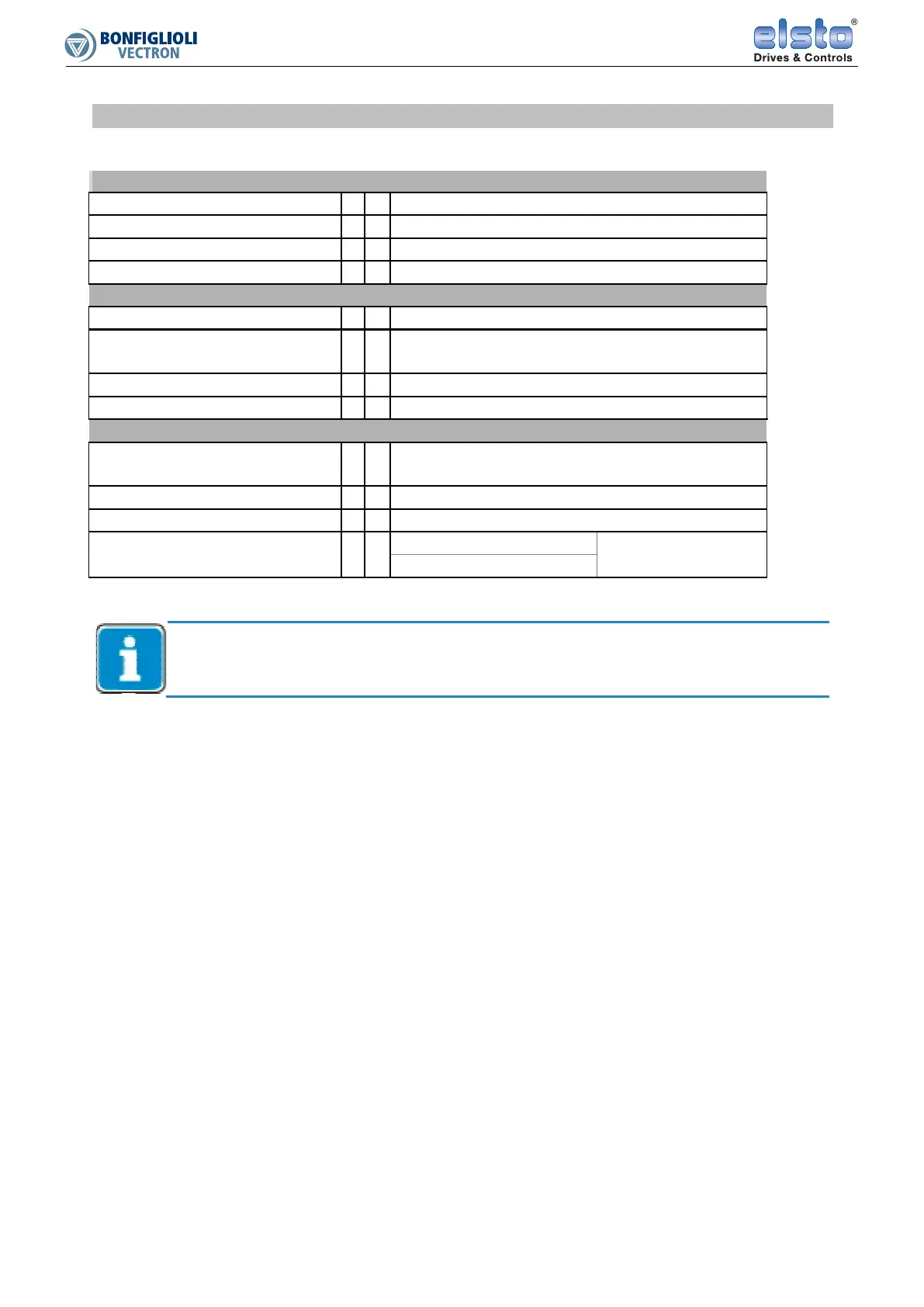 BONFIGLIOLI
VECTRON

elsto®
Drives & Controls